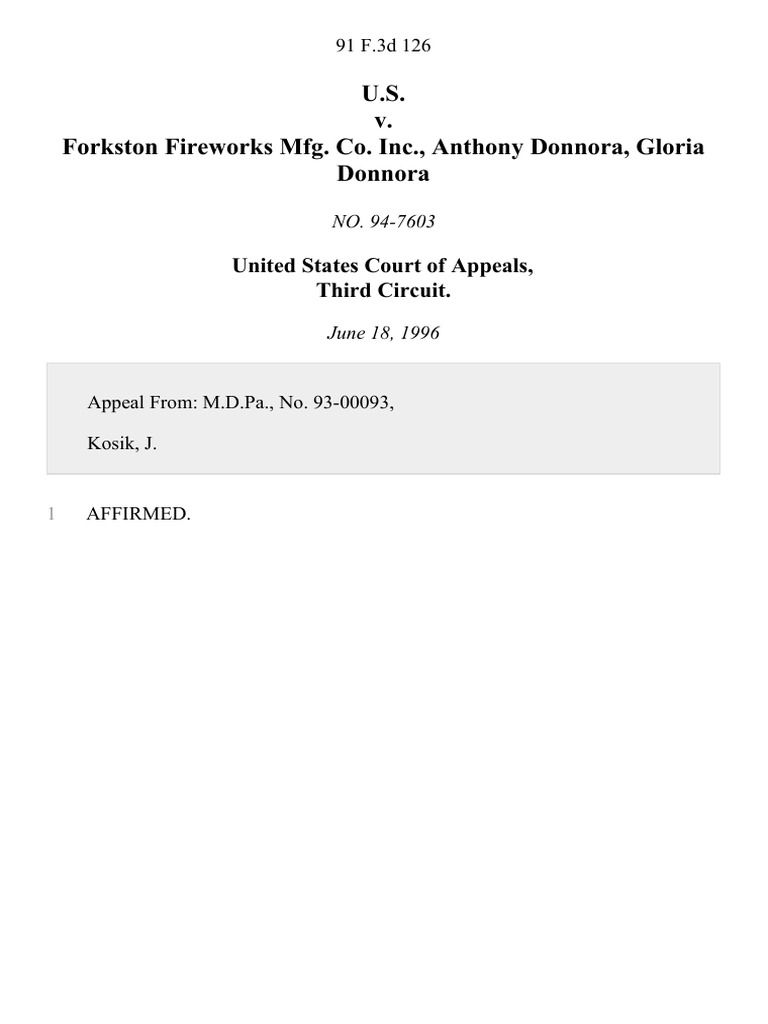 91 F.3d 126

U.S.
v.
Forkston Fireworks Mfg. Co. Inc., Anthony Donnora, Gloria Donnora

NO. 94-7603

United States Court of Appeals,
Third Circuit.

June 18, 1996

Appeal From: M.D.Pa., No. 93-00093,

Kosik, J.

1 AFFIRMED.